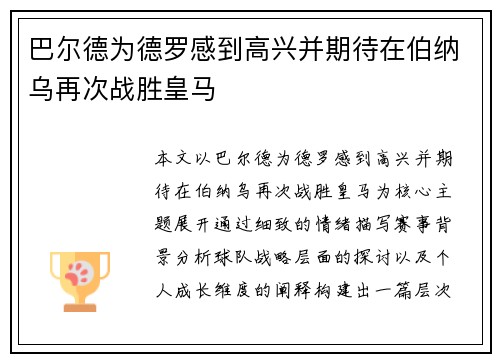 巴尔德为德罗感到高兴并期待在伯纳乌再次战胜皇马

本文以巴尔德为德罗感到高兴并期待在伯纳乌再次战胜皇马为核心主题展开通过细致的情绪描写赛事背景分析球队战略层面的探讨以及个人成长维度的阐释构建出一篇层次